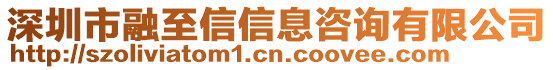 深圳市融至信信息咨询有限公司
http://szoliviatom1.cn.coovee.com